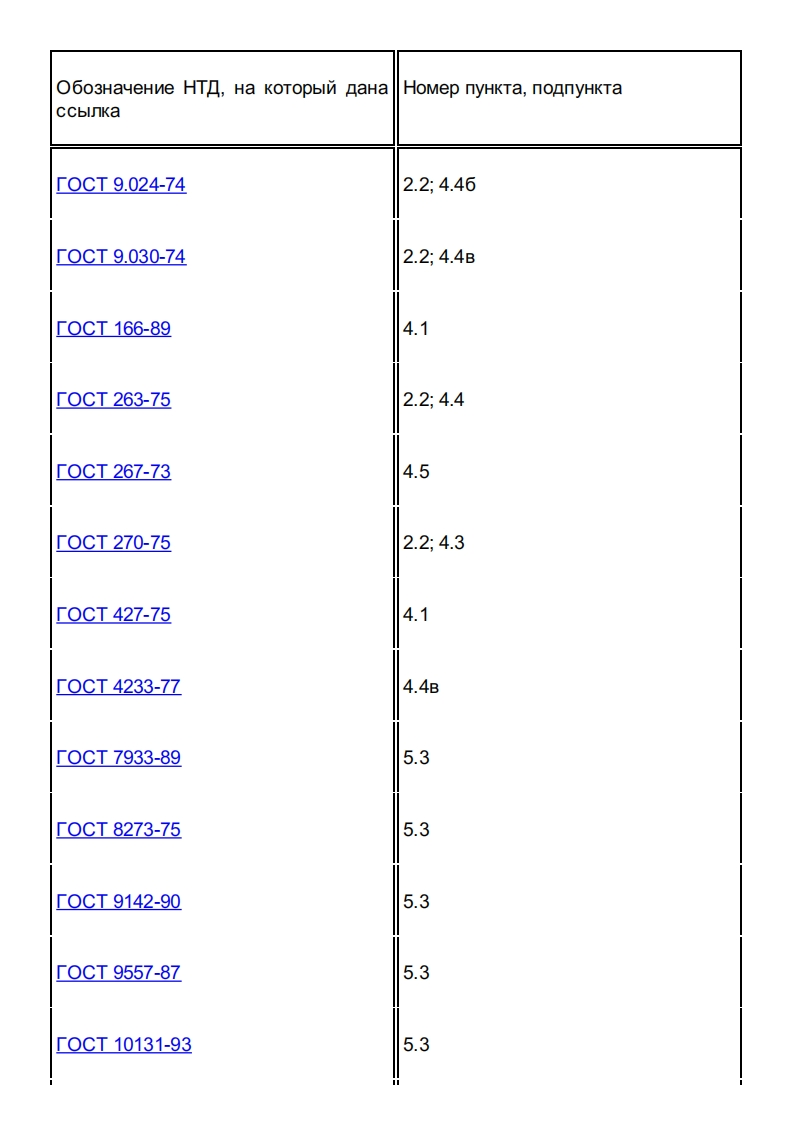 | Обозначение НТД, на который дана ссылка | Номер пункта, подпункта |
|---|---|
| ГОСТ 9.024-74 | 2.2; 4.4б |
| ГОСТ 9.030-74 | 2.2; 4.4в |
| ГОСТ 166-89 | 4.1 |
| ГОСТ 263-75 | 2.2; 4.4 |
| ГОСТ 267-73 | 4.5 |
| ГОСТ 270-75 | 2.2; 4.3 |
| ГОСТ 427-75 | 4.1 |
| ГОСТ 4233-77 | 4.4в |
| ГОСТ 7933-89 | 5.3 |
| ГОСТ 8273-75 | 5.3 |
| ГОСТ 9142-90 | 5.3 |
| ГОСТ 9557-87 | 5.3 |
| ГОСТ 10131-93 | 5.3 |